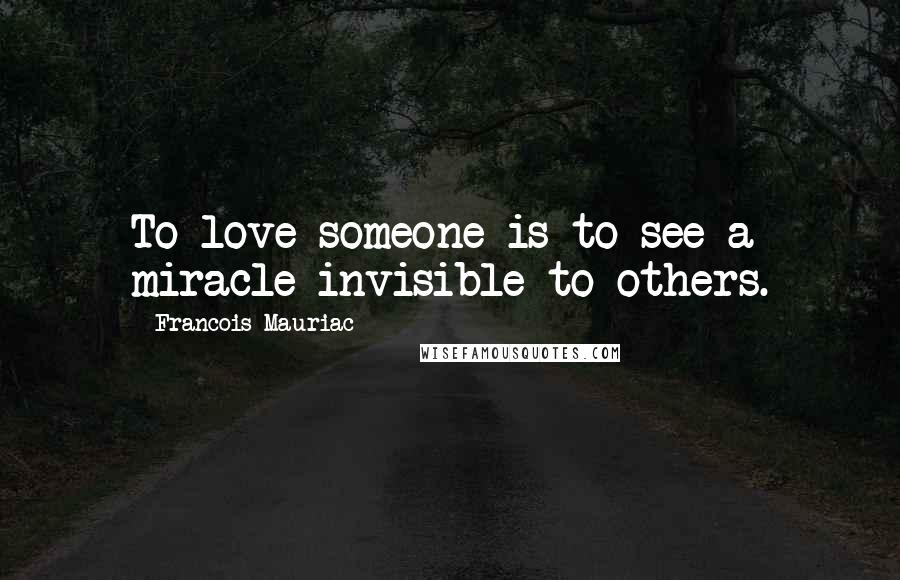 To love someone is to see a miracle invisible to others.

Francois Mauriac

WISEFAMOUSQUOTES.COM